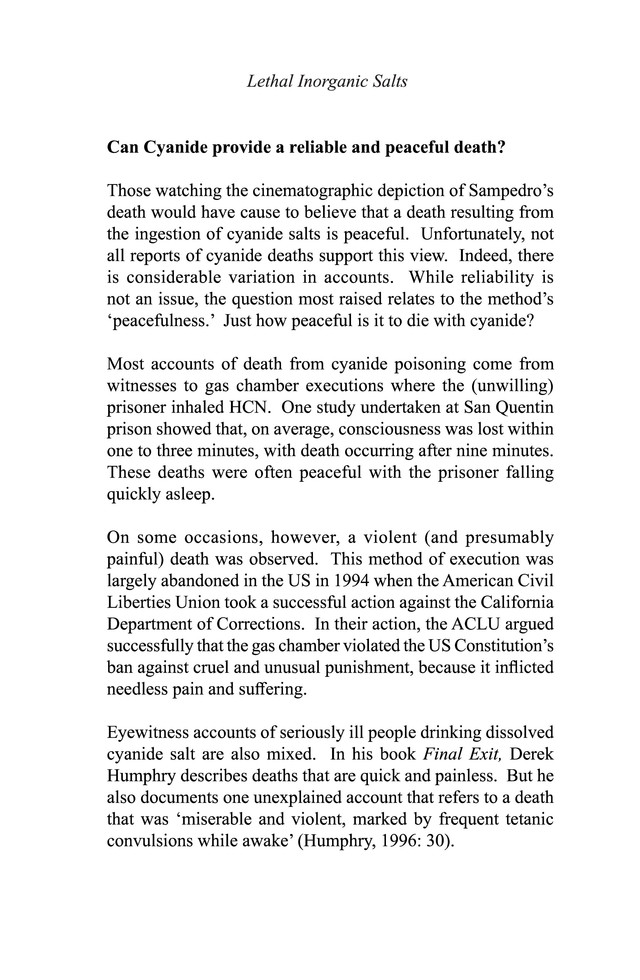 Lethal Inorganic Salts

Can Cyanide provide a reliable and peaceful death?

Those watching the cinematographic depiction of Sampedro's death would have cause to believe that a death resulting from the ingestion of cyanide salts is peaceful. Unfortunately, not all reports of cyanide deaths support this view. Indeed, there is considerable variation in accounts. While reliability is not an issue, the question most raised relates to the method's 'peacefulness.' Just how peaceful is it to die with cyanide?

Most accounts of death from cyanide poisoning come from witnesses to gas chamber executions where the (unwilling) prisoner inhaled HCN. One study undertaken at San Quentin prison showed that, on average, consciousness was lost within one to three minutes, with death occurring after nine minutes. These deaths were often peaceful with the prisoner falling quickly asleep.

On some occasions, however, a violent (and presumably painful) death was observed. This method of execution was largely abandoned in the US in 1994 when the American Civil Liberties Union took a successful action against the California Department of Corrections. In their action, the ACLU argued successfully that the gas chamber violated the US Constitution's ban against cruel and unusual punishment, because it inflicted needless pain and suffering.

Eyewitness accounts of seriously ill people drinking dissolved cyanide salt are also mixed. In his book Final Exit, Derek Humphry describes deaths that are quick and painless. But he also documents one unexplained account that refers to a death that was 'miserable and violent, marked by frequent tetanic convulsions while awake' (Humphry, 1996: 30).